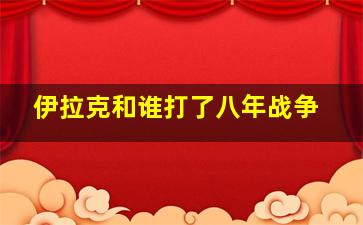 伊拉克和谁打了八年战争